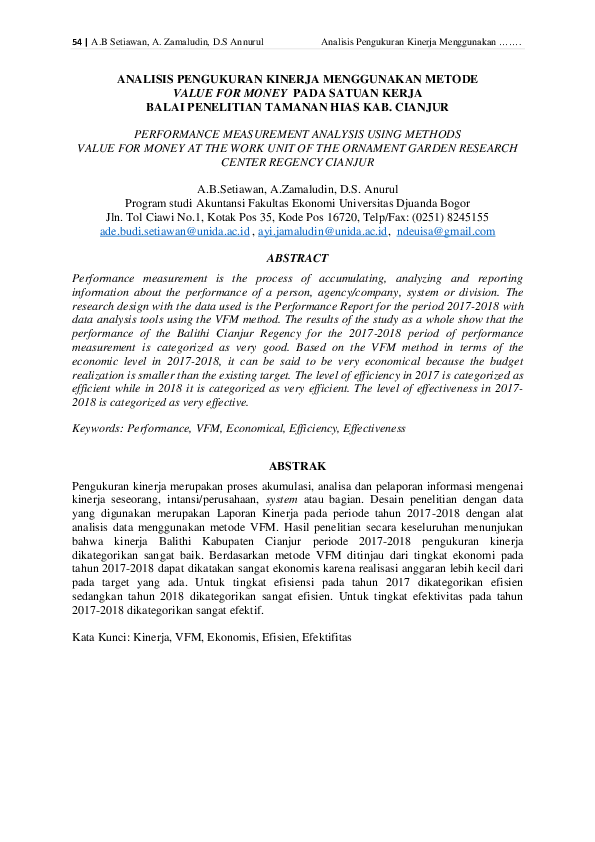 54 | A.B Setiawan, A. Zamaludin, D.S Annurul Analisis Pengukuran Kinerja Menggunakan …….

ANALISIS PENGUKURAN KINERJA MENGGUNAKAN METODE
VALUE FOR MONEY PADA SATUAN KERJA
BALAI PENELITIAN TAMANAN HIAS KAB. CIANJUR

PERFORMANCE MEASUREMENT ANALYSIS USING METHODS
VALUE FOR MONEY AT THE WORK UNIT OF THE ORNAMENT GARDEN RESEARCH CENTER REGENCY CIANJUR

A.B.Setiawan, A.Zamaludin, D.S. Anurul
Program studi Akuntansi Fakultas Ekonomi Universitas Djuanda Bogor
Jln. Tol Ciawi No.1, Kotak Pos 35, Kode Pos 16720, Telp/Fax: (0251) 8245155
ade.budi.setiawan@unida.ac.id , ayi.jamaludin@unida.ac.id, ndeuisa@gmail.com

ABSTRACT

Performance measurement is the process of accumulating, analyzing and reporting information about the performance of a person, agency/company, system or division. The research design with the data used is the Performance Report for the period 2017-2018 with data analysis tools using the VFM method. The results of the study as a whole show that the performance of the Balithi Cianjur Regency for the 2017-2018 period of performance measurement is categorized as very good. Based on the VFM method in terms of the economic level in 2017-2018, it can be said to be very economical because the budget realization is smaller than the existing target. The level of efficiency in 2017 is categorized as efficient while in 2018 it is categorized as very efficient. The level of effectiveness in 2017-2018 is categorized as very effective.

Keywords: Performance, VFM, Economical, Efficiency, Effectiveness

ABSTRAK

Pengukuran kinerja merupakan proses akumulasi, analisa dan pelaporan informasi mengenai kinerja seseorang, intansi/perusahaan, system atau bagian. Desain penelitian dengan data yang digunakan merupakan Laporan Kinerja pada periode tahun 2017-2018 dengan alat analisis data menggunakan metode VFM. Hasil penelitian secara keseluruhan menunjukan bahwa kinerja Balithi Kabupaten Cianjur periode 2017-2018 pengukuran kinerja dikategorikan sangat baik. Berdasarkan metode VFM ditinjau dari tingkat ekonomi pada tahun 2017-2018 dapat dikatakan sangat ekonomis karena realisasi anggaran lebih kecil dari pada target yang ada. Untuk tingkat efisiensi pada tahun 2017 dikategorikan efisien sedangkan tahun 2018 dikategorikan sangat efisien. Untuk tingkat efektivitas pada tahun 2017-2018 dikategorikan sangat efektif.

Kata Kunci: Kinerja, VFM, Ekonomis, Efisien, Efektifitas